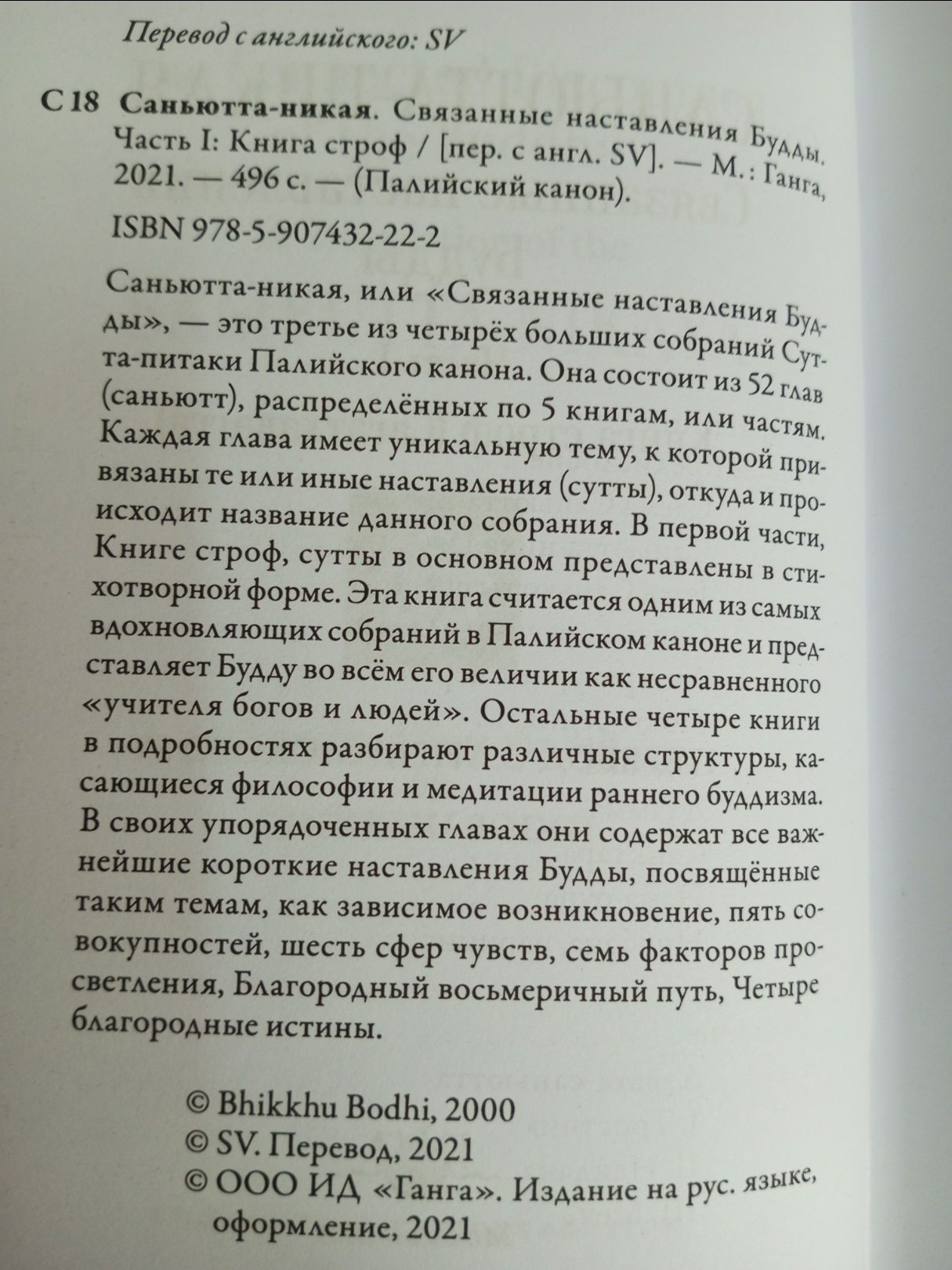 Перевод с английского: SV

С 18 Саньютта-никая. Связанные наставления Будды. Часть I: Книга строф / [пер. с англ. SV]. — М.: Ганга, 2021. — 496 с. — (Палийский канон).

ISBN 978-5-907432-22-2

Саньютта-никая, или «Связанные наставления Будды», — это третье из четырёх больших собраний Сутта-питаки Палийского канона. Она состоит из 52 глав (саньютт), распределённых по 5 книгам, или частям. Каждая глава имеет уникальную тему, к которой привязаны те или иные наставления (сутты), откуда и происходит название данного собрания. В первой части, Книге строф, сутты в основном представлены в стихотворной форме. Эта книга считается одним из самых вдохновляющих собраний в Палийском каноне и представляет Будду во всём его величии как несравненного «учителя богов и людей». Остальные четыре книги в подробностях разбирают различные структуры, касающиеся философии и медитации раннего буддизма. В своих упорядоченных главах они содержат все важнейшие короткие наставления Будды, посвящённые таким темам, как зависимое возникновение, пять совокупностей, шесть сфер чувств, семь факторов просветления, Благородный восьмеричный путь, Четыре благородные истины.

© Bhikkhu Bodhi, 2000
© SV. Перевод, 2021
© ООО ИД «Ганга». Издание на рус. языке, оформление, 2021